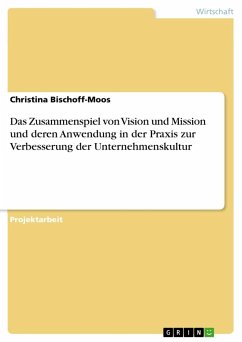 Wirtschaft

Christina Bischoff-Moos

Das Zusammenspiel von Vision und Mission und deren Anwendung in der Praxis zur Verbesserung der Unternehmenskultur

Projektarbeit

GRIN